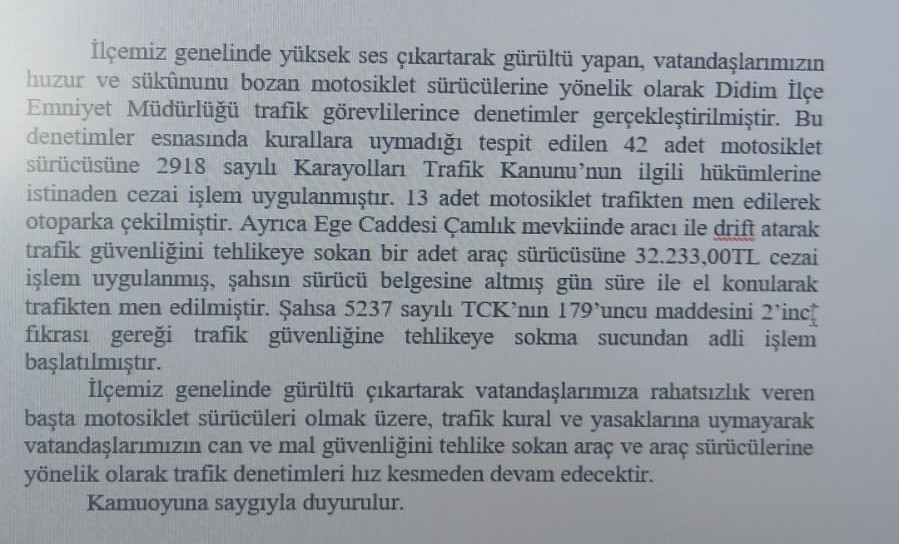 İlçemiz genelinde yüksek ses çıkartarak gürültü yapan, vatandaşlarımızın huzur ve sükûnunu bozan motosiklet sürücülerine yönelik olarak Didim İlçe Emniyet Müdürlüğü trafik görevlilerince denetimler gerçekleştirilmiştir. Bu denetimler esnasında kurallara uymadığı tespit edilen 42 adet motosiklet sürücüsüne 2918 sayılı Karayolları Trafik Kanunu'nun ilgili hükümlerine istinaden cezai işlem uygulanmıştır. 13 adet motosiklet trafikten men edilerek otoparka çekilmiştir. Ayrıca Ege Caddesi Çamlık mevkiinde aracı ile drift atarak trafik güvenliğini tehlikeye sokan bir adet araç sürücüsüne 32.233,00TL cezai işlem uygulanmış, şahsın sürücü belgesine altmış gün süre ile el konularak trafikten men edilmiştir. Şahsa 5237 sayılı TCK'nın 179'uncu maddesini 2'inci fıkrası gereği trafik güvenliğine tehlikeye sokma sucundan adli işlem başlatılmıştır.

İlçemiz genelinde gürültü çıkartarak vatandaşlarımıza rahatsızlık veren başta motosiklet sürücüleri olmak üzere, trafik kural ve yasaklarına uymayarak vatandaşlarımızın can ve mal güvenliğini tehlike sokan araç ve araç sürücülerine yönelik olarak trafik denetimleri hız kesmeden devam edecektir.

Kamuoyuna saygıyla duyurulur.